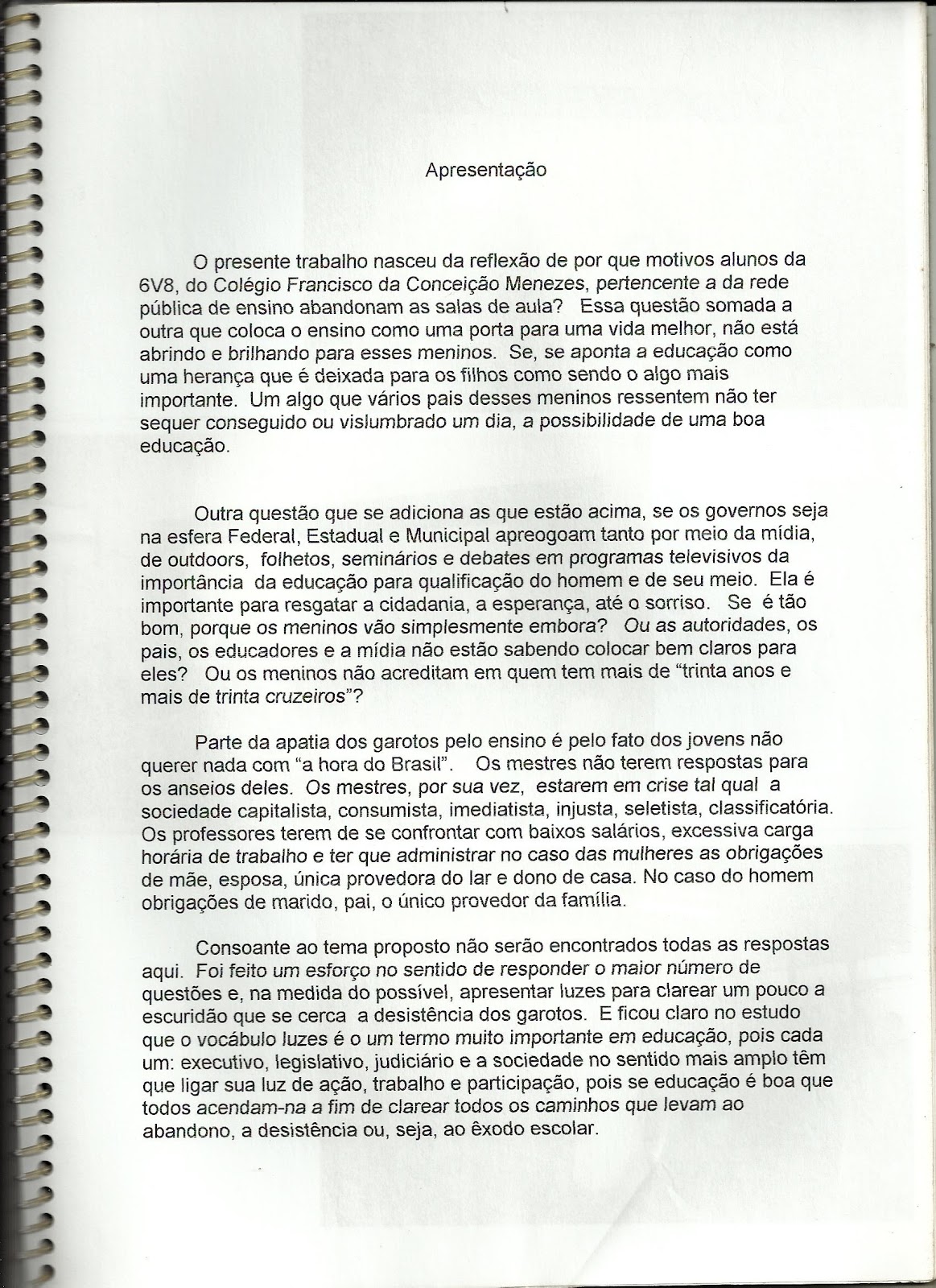 Apresentação

O presente trabalho nasceu da reflexão de por que motivos alunos da 6V8, do Colégio Francisco da Conceição Menezes, pertencente a da rede pública de ensino abandonam as salas de aula? Essa questão somada a outra que coloca o ensino como uma porta para uma vida melhor, não está abrindo e brilhando para esses meninos. Se, se aponta a educação como uma herança que é deixada para os filhos como sendo o algo mais importante. Um algo que vários pais desses meninos ressentem não ter sequer conseguido ou vislumbrado um dia, a possibilidade de uma boa educação.

Outra questão que se adiciona as que estão acima, se os governos seja na esfera Federal, Estadual e Municipal apreogoam tanto por meio da mídia, de outdoors, folhetos, seminários e debates em programas televisivos da importância da educação para qualificação do homem e de seu meio. Ela é importante para resgatar a cidadania, a esperança, até o sorriso. Se é tão bom, porque os meninos vão simplesmente embora? Ou as autoridades, os pais, os educadores e a mídia não estão sabendo colocar bem claros para eles? Ou os meninos não acreditam em quem tem mais de "trinta anos e mais de trinta cruzeiros"?

Parte da apatia dos garotos pelo ensino é pelo fato dos jovens não querer nada com "a hora do Brasil". Os mestres não terem respostas para os anseios deles. Os mestres, por sua vez, estarem em crise tal qual a sociedade capitalista, consumista, imediatista, injusta, seletista, classificatória. Os professores terem de se confrontar com baixos salários, excessiva carga horária de trabalho e ter que administrar no caso das mulheres as obrigações de mãe, esposa, única provedora do lar e dono de casa. No caso do homem obrigações de marido, pai, o único provedor da família.

Consoante ao tema proposto não serão encontrados todas as respostas aqui. Foi feito um esforço no sentido de responder o maior número de questões e, na medida do possível, apresentar luzes para clarear um pouco a escuridão que se cerca a desistência dos garotos. E ficou claro no estudo que o vocábulo luzes é o um termo muito importante em educação, pois cada um: executivo, legislativo, judiciário e a sociedade no sentido mais amplo têm que ligar sua luz de ação, trabalho e participação, pois se educação é boa que todos acendam-na a fim de clarear todos os caminhos que levam ao abandono, a desistência ou, seja, ao êxodo escolar.